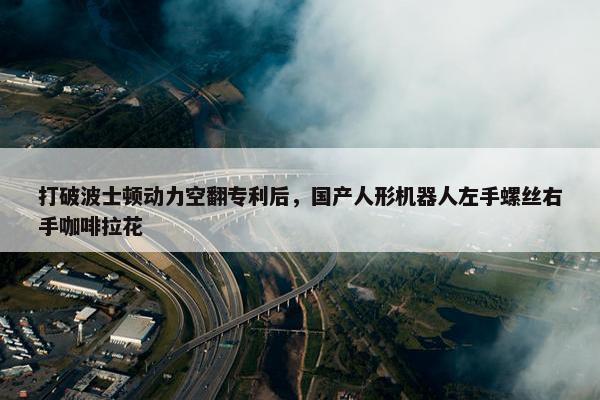 打破波士顿动力空翻专利后，国产人形机器人左手螺丝右手咖啡拉花